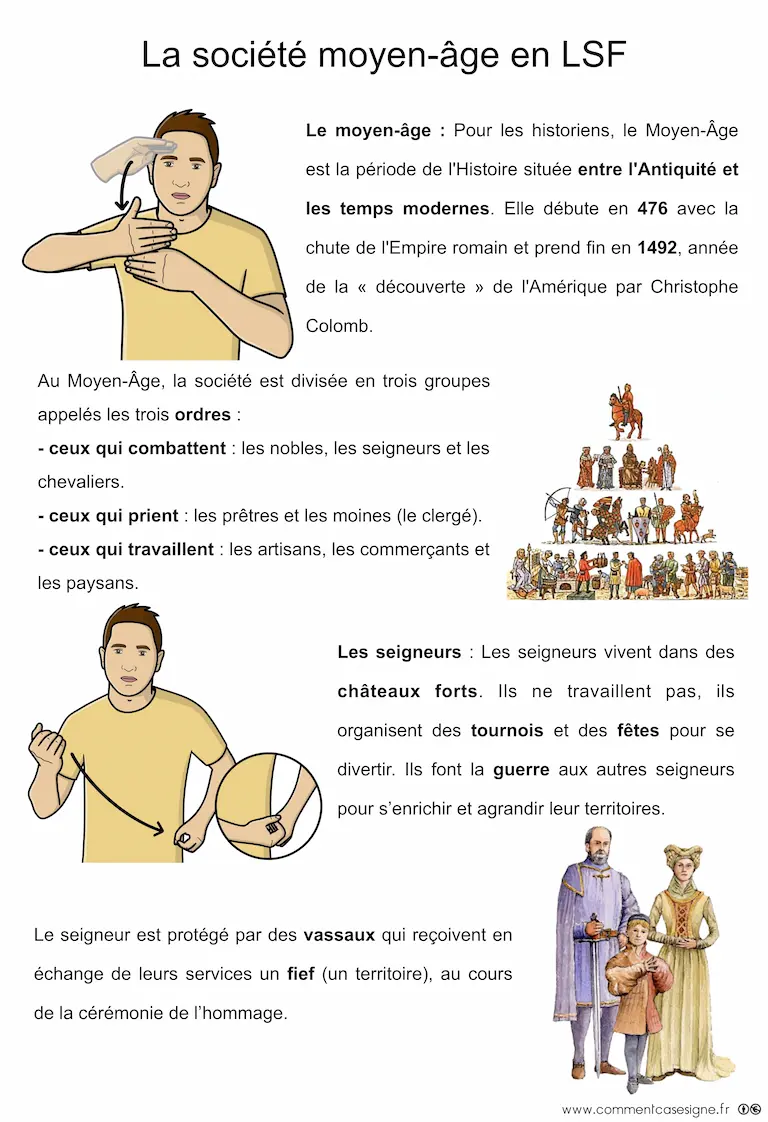 La société moyen-âge en LSF

Le moyen-âge : Pour les historiens, le Moyen-Âge est la période de l'Histoire située entre l'Antiquité et les temps modernes. Elle débute en 476 avec la chute de l'Empire romain et prend fin en 1492, année de la « découverte » de l'Amérique par Christophe Colomb.

Au Moyen-Âge, la société est divisée en trois groupes appelés les trois ordres :
- ceux qui combattent : les nobles, les seigneurs et les chevaliers.
- ceux qui prient : les prêtres et les moines (le clergé).
- ceux qui travaillent : les artisans, les commerçants et les paysans.

Les seigneurs : Les seigneurs vivent dans des châteaux forts. Ils ne travaillent pas, ils organisent des tournois et des fêtes pour se divertir. Ils font la guerre aux autres seigneurs pour s'enrichir et agrandir leur territoires.

Le seigneur est protégé par des vassaux qui reçoivent en échange de leurs services un fief (un territoire), au cours de la cérémonie de l'hommage.

www.commentcasesigne.fr